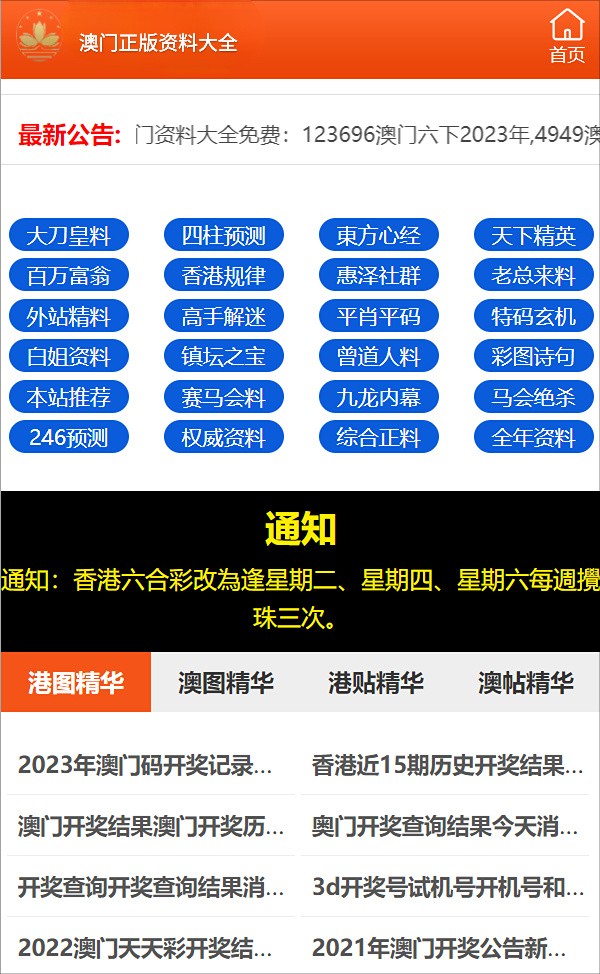 澳门正版资料大全

首页

最新公告: 门资料大全免费：123696澳门六下2023年,4949澳

大刀皇料
四柱预测
東方心经
天下精英
百万富翁
香港规律
惠泽社群
老总来料
外站精料
高手解迷
平肖平码
特码玄机
白姐资料
镇坛之宝
曾道人料
彩图诗句
本站推荐
赛马会料
九龙内幕
马会绝杀
246预测
权威资料
综合正料
全年资料

通知

通知：香港六合彩改為逢星期二、星期四、星期六每週攪珠三次。

港图精华
澳图精华
港贴精华
澳帖精华

2023年澳门码开奖记录...
香港近15期历史开奖结果...
澳门开奖结果澳门开奖历...
奥门开奖查询结果今天消...
开奖查询开奖查询结果消...
3d开奖号试机号开机号和...
2022澳门天天彩开奖结...
2021年澳门开奖公告新...